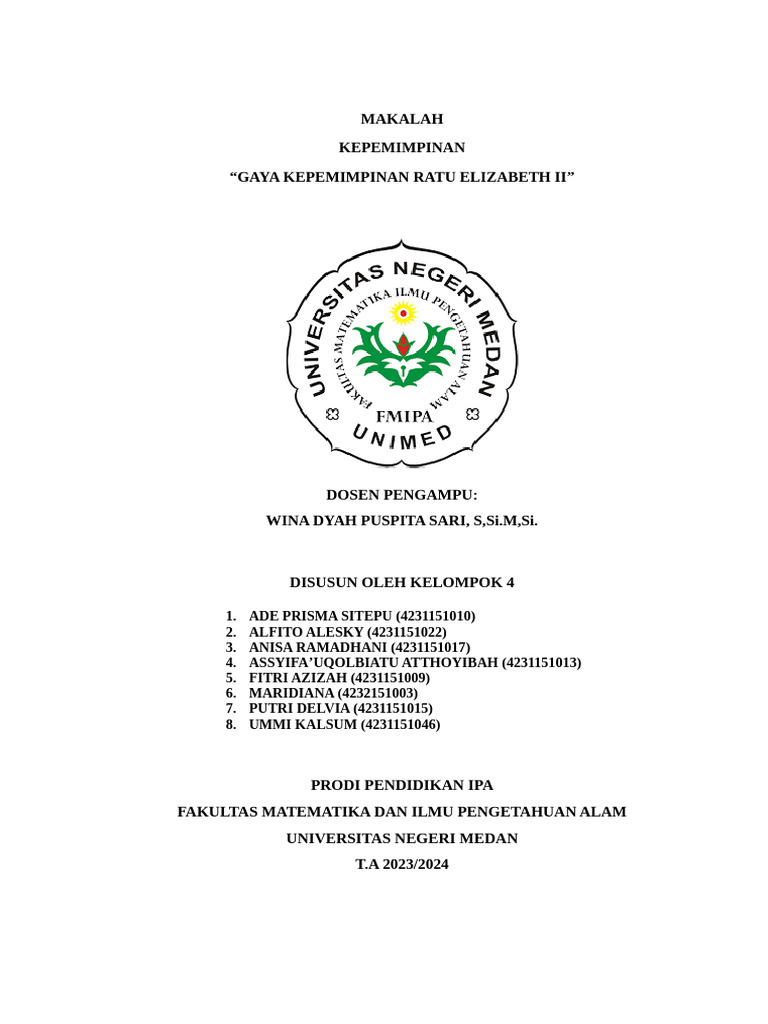 MAKALAH

KEPEMIMPINAN

“GAYA KEPEMIMPINAN RATU ELIZABETH II”

UNIVERSITAS NEGERI MEDAN
FAKULTAS MATEMATIKA ILMU PENGETAHUAN ALAM
FMIPA
UNIMED

DOSEN PENGAMPU:

WINA DYAH PUSPITA SARI, S,Si.M,Si.

DISUSUN OLEH KELOMPOK 4

1. ADE PRISMA SITEPU (4231151010)
2. ALFITO ALESKY (4231151022)
3. ANISA RAMADHANI (4231151017)
4. ASSYIFA’UQOLBIATU ATTHOYIBAH (4231151013)
5. FITRI AZIZAH (4231151009)
6. MARIDIANA (4232151003)
7. PUTRI DELVIA (4231151015)
8. UMMI KALSUM (4231151046)

PRODI PENDIDIKAN IPA

FAKULTAS MATEMATIKA DAN ILMU PENGETAHUAN ALAM

UNIVERSITAS NEGERI MEDAN

T.A 2023/2024